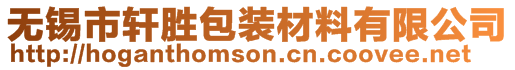 无锡市轩胜包装材料有限公司
http://hoganthomson.cn.coovee.net